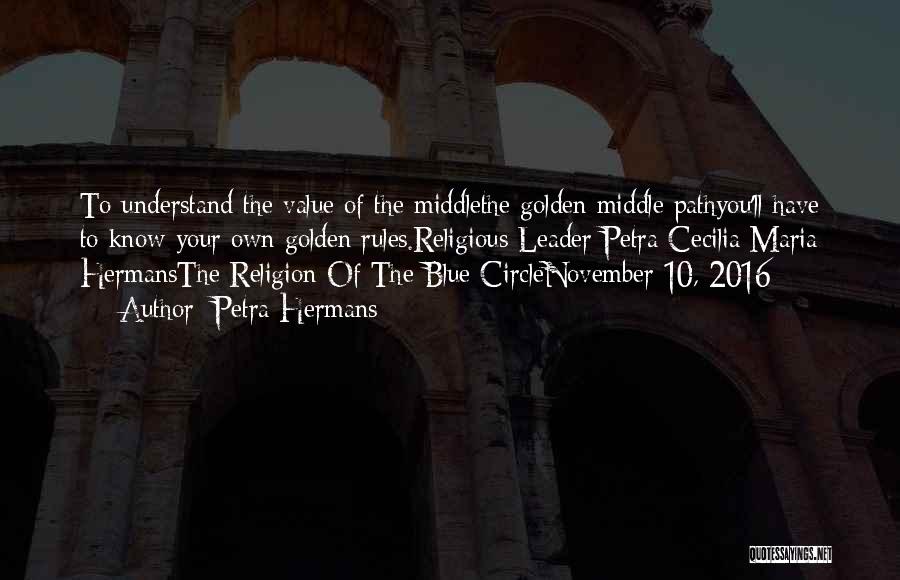 To understand the value of the middlethe golden middle pathyou'll have to know your own golden rules.Religious Leader Petra Cecilia Maria HermansThe Religion Of The Blue CircleNovember 10, 2016

— Author: Petra Hermans

QUOTESSAYINGS.NET